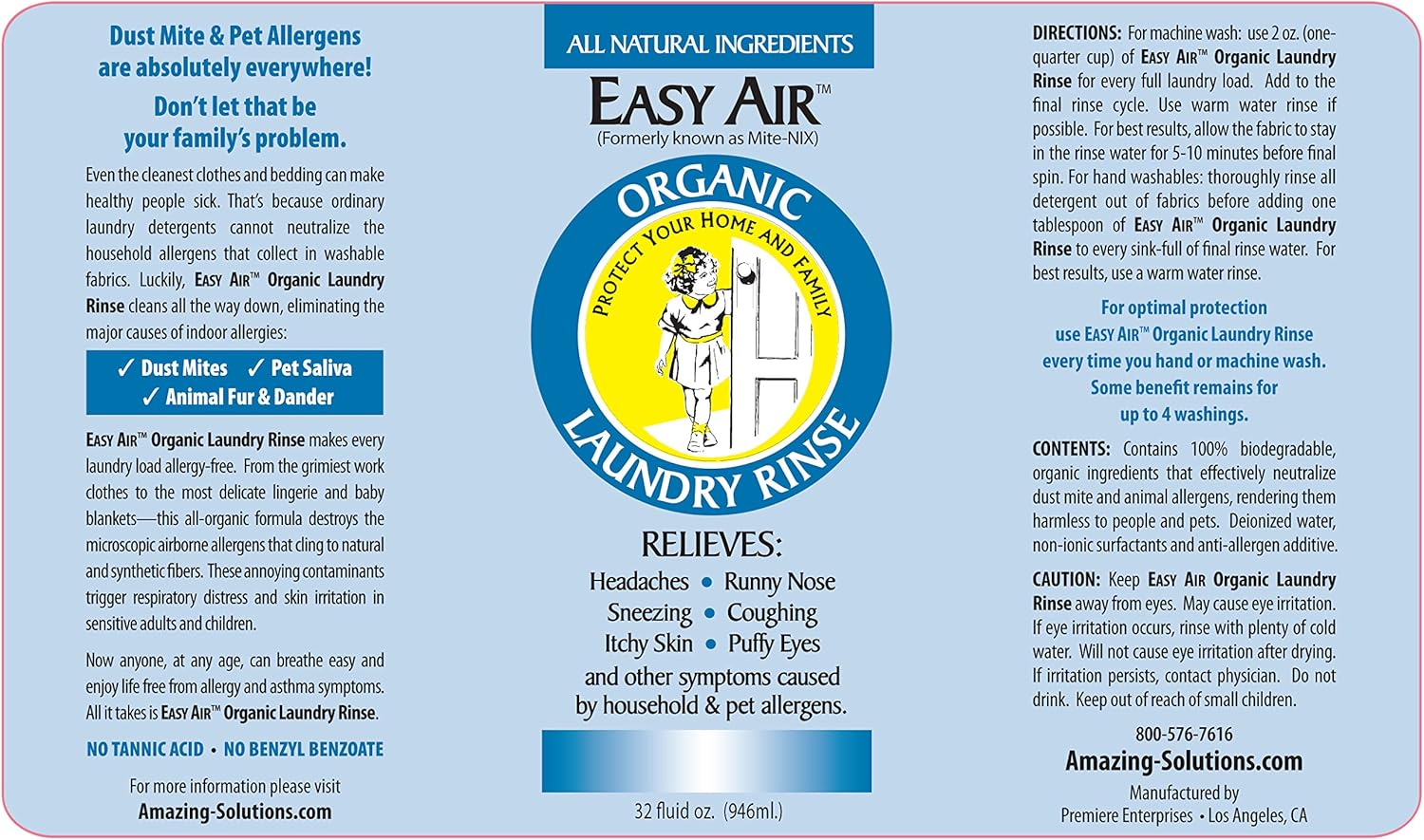 Dust Mite & Pet Allergens are absolutely everywhere!

Don't let that be your family's problem.

Even the cleanest clothes and bedding can make healthy people sick. That's because ordinary laundry detergents cannot neutralize the household allergens that collect in washable fabrics. Luckily, EASY AIR™ Organic Laundry Rinse cleans all the way down, eliminating the major causes of indoor allergies:

✓ Dust Mites ✓ Pet Saliva
✓ Animal Fur & Dander

EASY AIR™ Organic Laundry Rinse makes every laundry load allergy-free. From the grimiest work clothes to the most delicate lingerie and baby blankets—this all-organic formula destroys the microscopic airborne allergens that cling to natural and synthetic fibers. These annoying contaminants trigger respiratory distress and skin irritation in sensitive adults and children.

Now anyone, at any age, can breathe easy and enjoy life free from allergy and asthma symptoms. All it takes is EASY AIR™ Organic Laundry Rinse.

NO TANNIC ACID • NO BENZYL BENZOATE

For more information please visit
Amazing-Solutions.com

ALL NATURAL INGREDIENTS

EASY AIR™
(Formerly known as Mite-NIX)

ORGANIC
PROTECT YOUR HOME AND FAMILY
LAUNDRY RINSE

RELIEVES:
Headaches • Runny Nose
Sneezing • Coughing
Itchy Skin • Puffy Eyes
and other symptoms caused by household & pet allergens.

32 fluid oz. (946ml.)

DIRECTIONS: For machine wash: use 2 oz. (one-quarter cup) of EASY AIR™ Organic Laundry Rinse for every full laundry load. Add to the final rinse cycle. Use warm water rinse if possible. For best results, allow the fabric to stay in the rinse water for 5-10 minutes before final spin. For hand washables: thoroughly rinse all detergent out of fabrics before adding one tablespoon of EASY AIR™ Organic Laundry Rinse to every sink-full of final rinse water. For best results, use a warm water rinse.

For optimal protection use EASY AIR™ Organic Laundry Rinse every time you hand or machine wash. Some benefit remains for up to 4 washings.

CONTENTS: Contains 100% biodegradable, organic ingredients that effectively neutralize dust mite and animal allergens, rendering them harmless to people and pets. Deionized water, non-ionic surfactants and anti-allergen additive.

CAUTION: Keep EASY AIR Organic Laundry Rinse away from eyes. May cause eye irritation. If eye irritation occurs, rinse with plenty of cold water. Will not cause eye irritation after drying. If irritation persists, contact physician. Do not drink. Keep out of reach of small children.

800-576-7616
Amazing-Solutions.com
Manufactured by
Premiere Enterprises • Los Angeles, CA